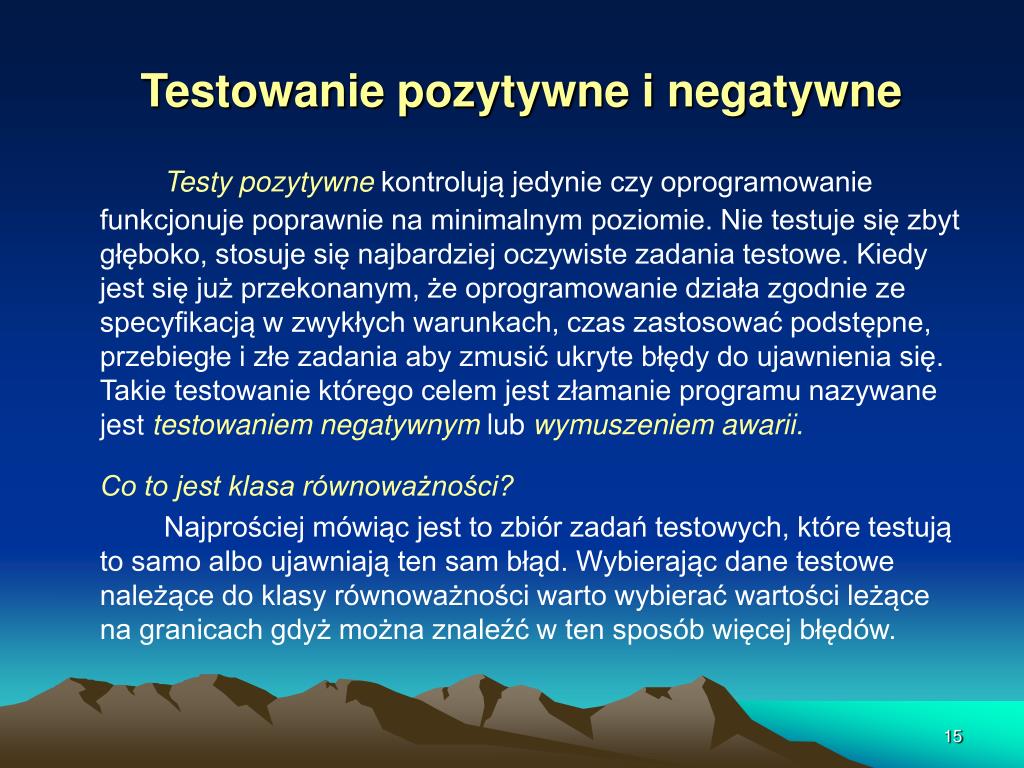 Testowanie pozytywne i negatywne

Testy pozytywne kontrolują jedynie czy oprogramowanie funkcjonuje poprawnie na minimalnym poziomie. Nie testuje się zbyt głęboko, stosuje się najbardziej oczywiste zadania testowe. Kiedy jest się już przekonanym, że oprogramowanie działa zgodnie ze specyfikacją w zwykłych warunkach, czas zastosować podstępne, przebiegłe i złe zadania aby zmusić ukryte błędy do ujawnienia się. Takie testowanie którego celem jest złamanie programu nazywane jest testowaniem negatywnym lub wymuszeniem awarii.

Co to jest klasa równoważności?

Najprościej mówiąc jest to zbiór zadań testowych, które testują to samo albo ujawniają ten sam błąd. Wybierając dane testowe należące do klasy równoważności warto wybierać wartości leżące na granicach gdyż można znaleźć w ten sposób więcej błędów.

15